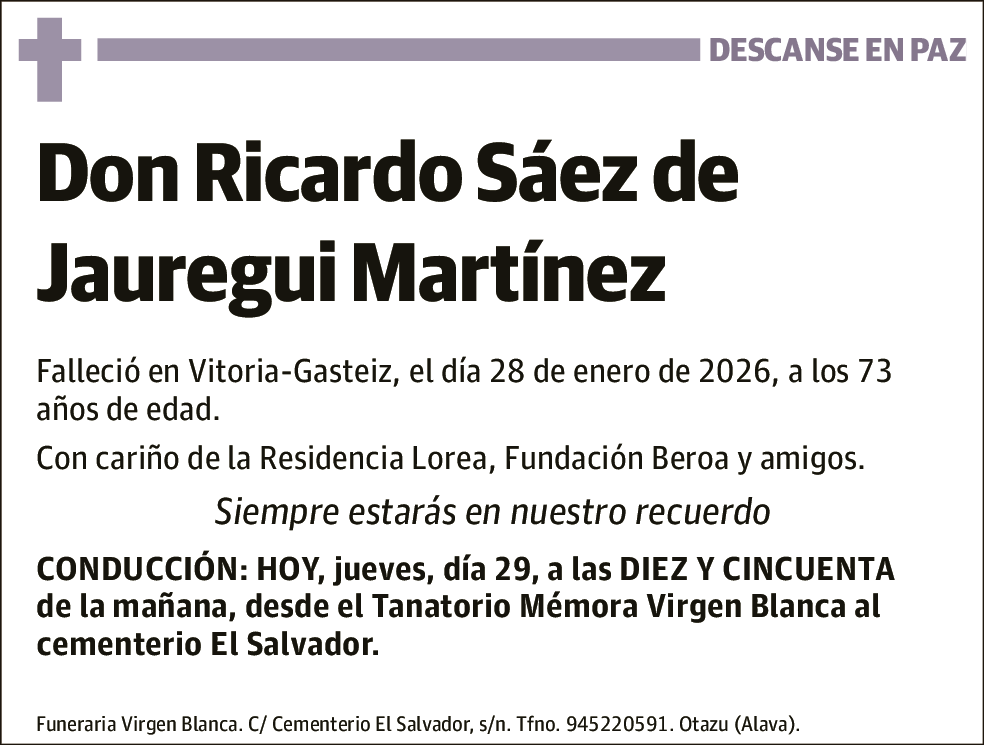 DESCANSE EN PAZ

Don Ricardo Sáez de Jauregui Martínez

Falleció en Vitoria-Gasteiz, el día 28 de enero de 2026, a los 73 años de edad.

Con cariño de la Residencia Lorea, Fundación Beroa y amigos.

Siempre estarás en nuestro recuerdo

CONDUCCIÓN: HOY, jueves, día 29, a las DIEZ Y CINCUENTA de la mañana, desde el Tanatorio Mémora Virgen Blanca al cementerio El Salvador.

Funeraria Virgen Blanca. C/ Cementerio El Salvador, s/n. Tfno. 945220591. Otazu (Alava).